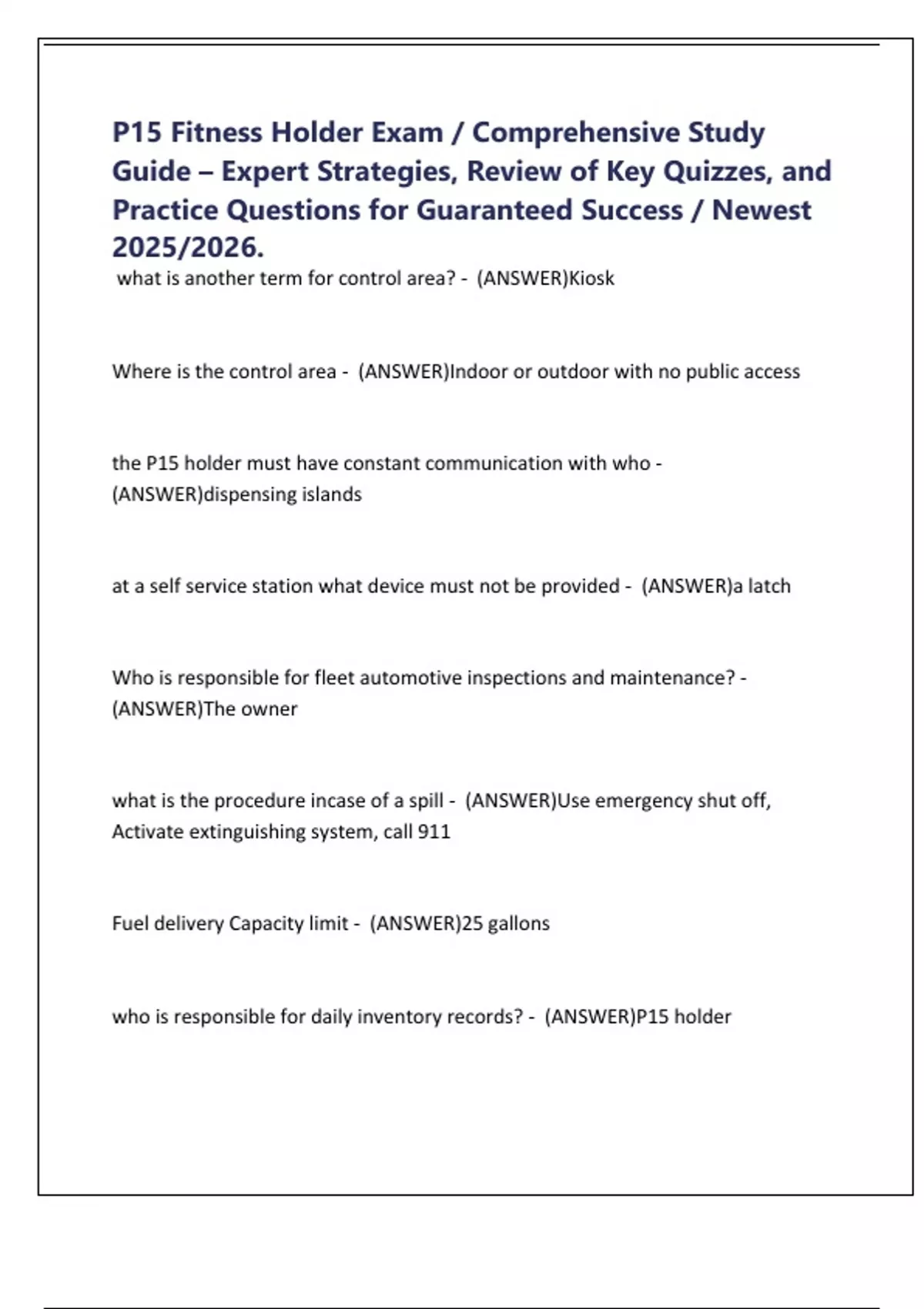 P15 Fitness Holder Exam / Comprehensive Study Guide – Expert Strategies, Review of Key Quizzes, and Practice Questions for Guaranteed Success / Newest 2025/2026.

what is another term for control area? - (ANSWER)Kiosk

Where is the control area - (ANSWER)Indoor or outdoor with no public access

the P15 holder must have constant communication with who - (ANSWER)dispensing islands

at a self service station what device must not be provided - (ANSWER)a latch

Who is responsible for fleet automotive inspections and maintenance? - (ANSWER)The owner

what is the procedure incase of a spill - (ANSWER)Use emergency shut off, Activate extinguishing system, call 911

Fuel delivery Capacity limit - (ANSWER)25 gallons

who is responsible for daily inventory records? - (ANSWER)P15 holder